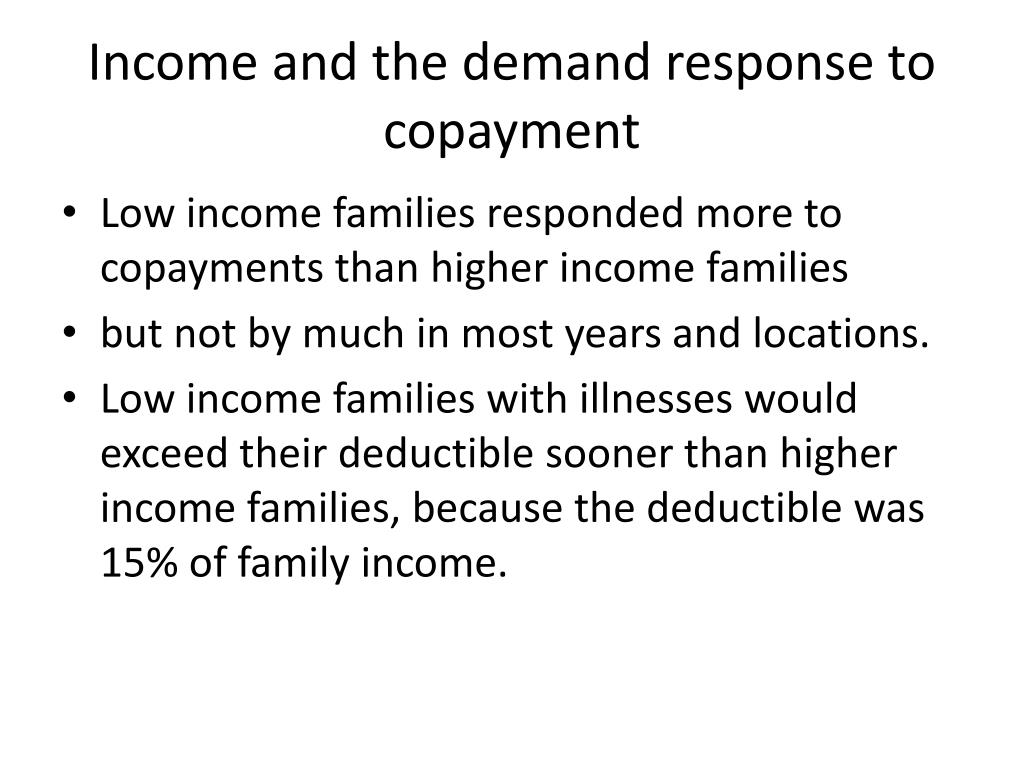 Income and the demand response to copayment

• Low income families responded more to copayments than higher income families
• but not by much in most years and locations.
• Low income families with illnesses would exceed their deductible sooner than higher income families, because the deductible was 15% of family income.